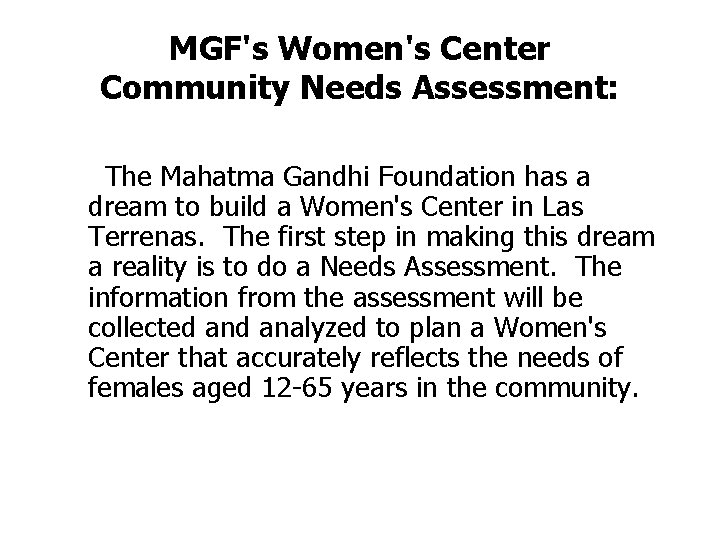 MGF's Women's Center
Community Needs Assessment:

The Mahatma Gandhi Foundation has a dream to build a Women's Center in Las Terrenas. The first step in making this dream a reality is to do a Needs Assessment. The information from the assessment will be collected and analyzed to plan a Women's Center that accurately reflects the needs of females aged 12-65 years in the community.